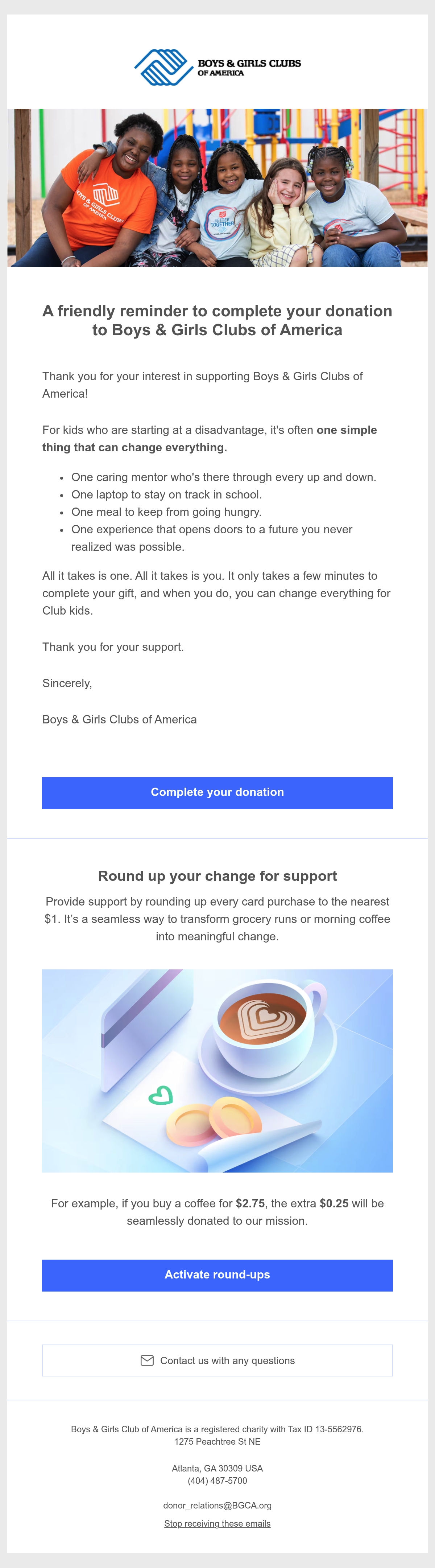 BOYS & GIRLS CLUBS
OF AMERICA

A friendly reminder to complete your donation to Boys & Girls Clubs of America

Thank you for your interest in supporting Boys & Girls Clubs of America!

For kids who are starting at a disadvantage, it's often one simple thing that can change everything.

• One caring mentor who's there through every up and down.
• One laptop to stay on track in school.
• One meal to keep from going hungry.
• One experience that opens doors to a future you never realized was possible.

All it takes is one. All it takes is you. It only takes a few minutes to complete your gift, and when you do, you can change everything for Club kids.

Thank you for your support.

Sincerely,

Boys & Girls Clubs of America

Complete your donation

Round up your change for support

Provide support by rounding up every card purchase to the nearest $1. It's a seamless way to transform grocery runs or morning coffee into meaningful change.

For example, if you buy a coffee for $2.75, the extra $0.25 will be seamlessly donated to our mission.

Activate round-ups

Contact us with any questions

Boys & Girls Club of America is a registered charity with Tax ID 13-5562976.
1275 Peachtree St NE

Atlanta, GA 30309 USA
(404) 487-5700

donor_relations@BGCA.org
Stop receiving these emails